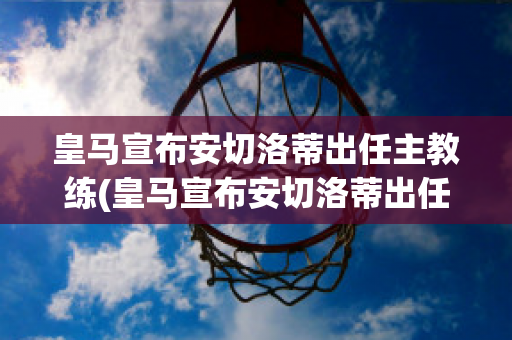 皇马宣布安切洛蒂出任主教练(皇马宣布安切洛蒂出任